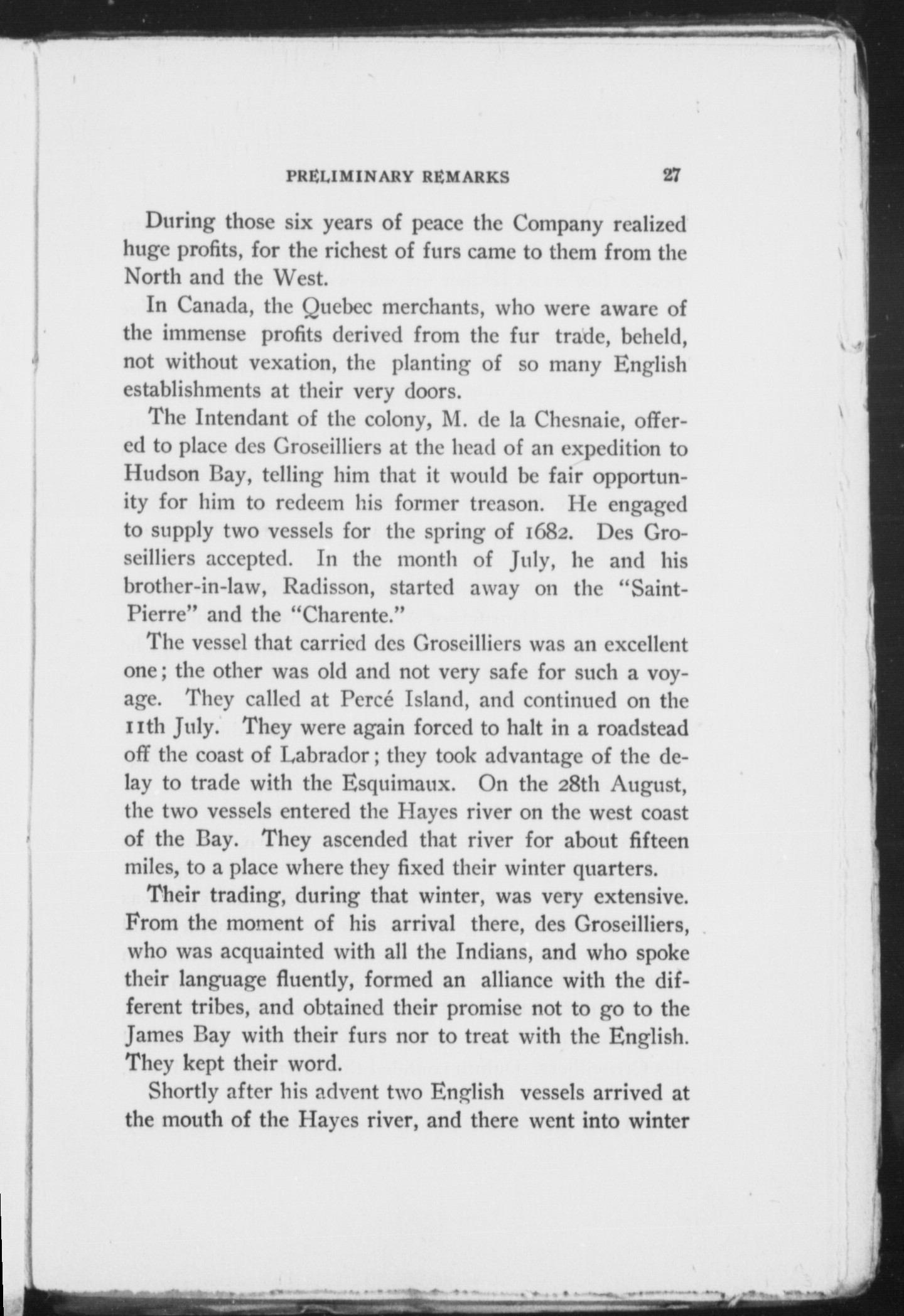 PRELIMINARY REMARKS 27

During those six years of peace the Company realized huge profits, for the richest of furs came to them from the North and the West.

In Canada, the Quebec merchants, who were aware of the immense profits derived from the fur trade, beheld, not without vexation, the planting of so many English establishments at their very doors.

The Intendant of the colony, M. de la Chesnaie, offered to place des Groseilliers at the head of an expedition to Hudson Bay, telling him that it would be fair opportunity for him to redeem his former treason. He engaged to supply two vessels for the spring of 1682. Des Groseilliers accepted. In the month of July, he and his brother-in-law, Radisson, started away on the "Saint-Pierre" and the "Charente."

The vessel that carried des Groseilliers was an excellent one; the other was old and not very safe for such a voyage. They called at Percé Island, and continued on the 11th July. They were again forced to halt in a roadstead off the coast of Labrador; they took advantage of the delay to trade with the Esquimaux. On the 28th August, the two vessels entered the Hayes river on the west coast of the Bay. They ascended that river for about fifteen miles, to a place where they fixed their winter quarters.

Their trading, during that winter, was very extensive. From the moment of his arrival there, des Groseilliers, who was acquainted with all the Indians, and who spoke their language fluently, formed an alliance with the different tribes, and obtained their promise not to go to the James Bay with their furs nor to treat with the English. They kept their word.

Shortly after his advent two English vessels arrived at the mouth of the Hayes river, and there went into winter